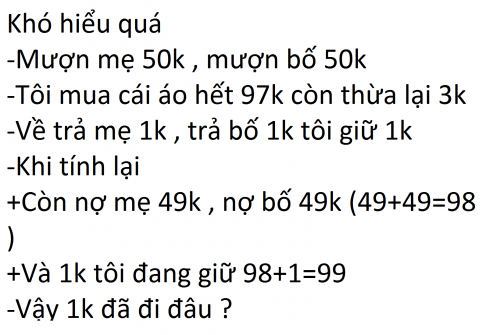 Khó hiểu quá
-Mượn mẹ 50k , mượn bố 50k
-Tôi mua cái áo hết 97k còn thừa lại 3k
-Về trả mẹ 1k , trả bố 1k tôi giữ 1k
-Khi tính lại
+Còn nợ mẹ 49k , nợ bố 49k (49+49=98 )
+Và 1k tôi đang giữ 98+1=99
-Vậy 1k đã đi đâu ?